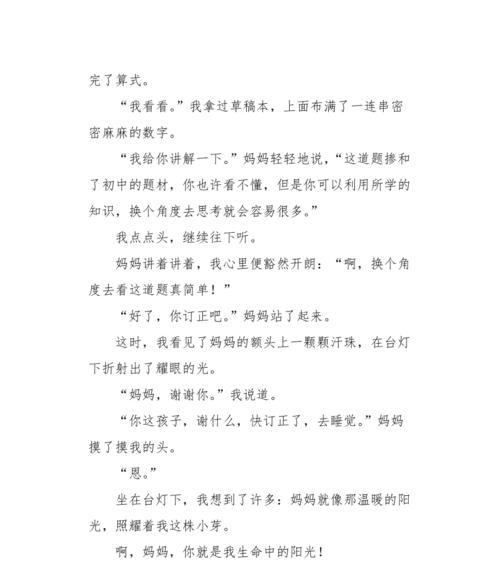 完了算式。

“我看看。”我拿过草稿本，上面布满了一连串密密麻麻的数字。

“我给你讲解一下。”妈妈轻轻地说，“这道题掺和了初中的题材，你也许看不懂，但是你可以利用所学的知识，换个角度去思考就会容易很多。”

我点点头，继续往下听。

妈妈讲着讲着，我心里便豁然开朗：“啊，换个角度去看这道题真简单！”

“好了，你订正吧。”妈妈站了起来。

这时，我看见了妈妈的额头上一颗颗汗珠，在台灯下折射出了耀眼的光。

“妈妈，谢谢你。”我说道。

“你这孩子，谢什么，快订正了，去睡觉。”妈妈摸了摸我的头。

“恩。”

坐在台灯下，我想到了许多：妈妈就像那温暖的阳光，照耀着我这株小芽。

啊，妈妈，你就是我生命中的阳光！